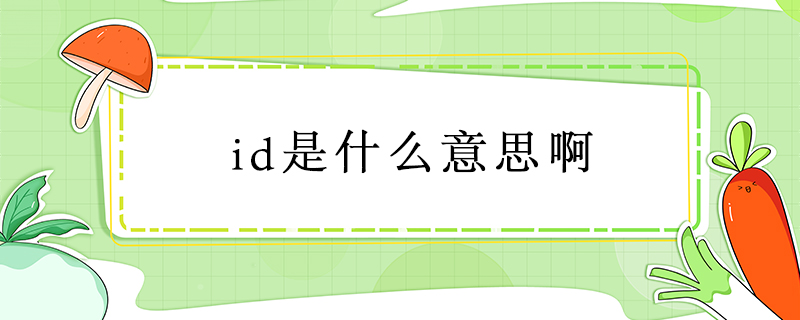 id是什么意思啊